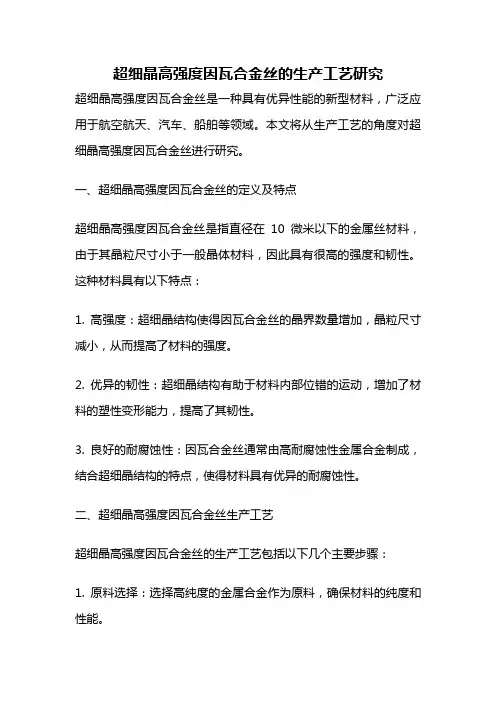 超细晶高强度因瓦合金丝的生产工艺研究

超细晶高强度因瓦合金丝是一种具有优异性能的新型材料，广泛应用于航空航天、汽车、船舶等领域。本文将从生产工艺的角度对超细晶高强度因瓦合金丝进行研究。

一、超细晶高强度因瓦合金丝的定义及特点

超细晶高强度因瓦合金丝是指直径在 10 微米以下的金属丝材料，由于其晶粒尺寸小于一般晶体材料，因此具有很高的强度和韧性。这种材料具有以下特点：

1. 高强度：超细晶结构使得因瓦合金丝的晶界数量增加，晶粒尺寸减小，从而提高了材料的强度。

2. 优异的韧性：超细晶结构有助于材料内部位错的运动，增加了材料的塑性变形能力，提高了其韧性。

3. 良好的耐腐蚀性：因瓦合金丝通常由高耐腐蚀性金属合金制成，结合超细晶结构的特点，使得材料具有优异的耐腐蚀性。

二、超细晶高强度因瓦合金丝生产工艺

超细晶高强度因瓦合金丝的生产工艺包括以下几个主要步骤：

1. 原料选择：选择高纯度的金属合金作为原料，确保材料的纯度和性能。